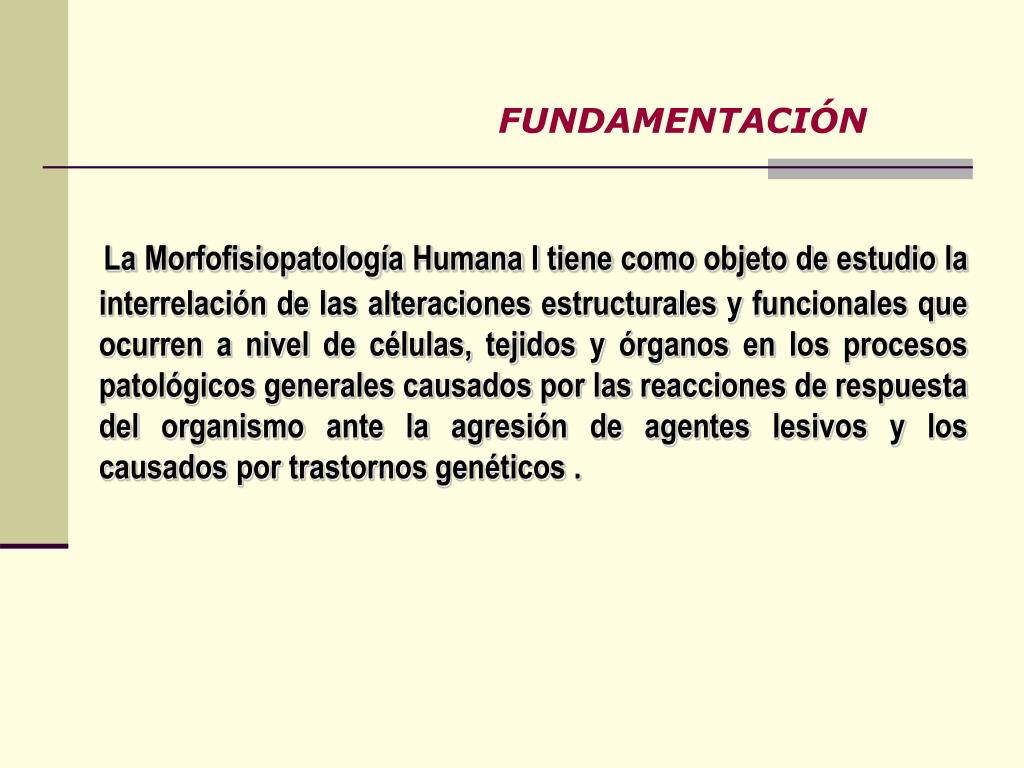 FUNDAMENTACIÓN

La Morfofisiopatología Humana I tiene como objeto de estudio la interrelación de las alteraciones estructurales y funcionales que ocurren a nivel de células, tejidos y órganos en los procesos patológicos generales causados por las reacciones de respuesta del organismo ante la agresión de agentes lesivos y los causados por trastornos genéticos .